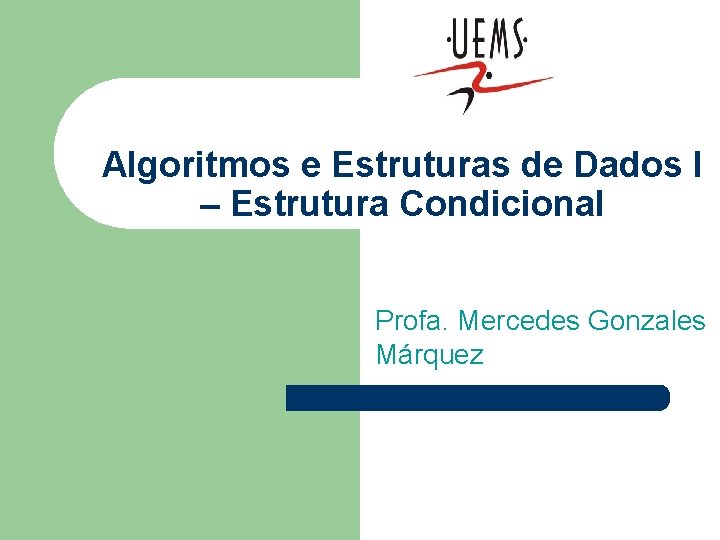 ·UEMS·

Algoritmos e Estruturas de Dados I – Estrutura Condicional

Profa. Mercedes Gonzales Márquez